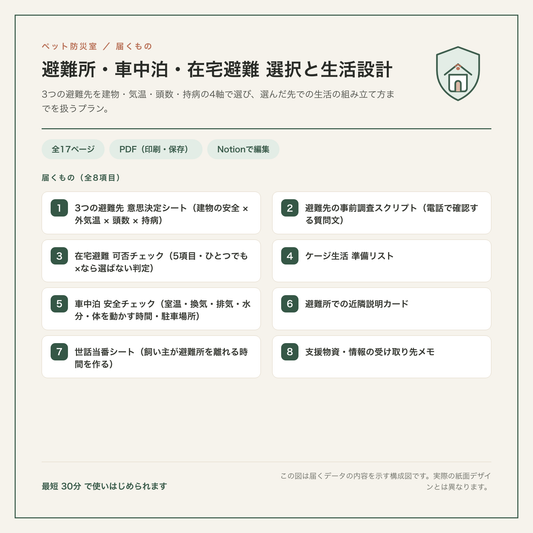 ペット防災室 ／ 届くもの

避難所・車中泊・在宅避難 選択と生活設計

3つの避難先を建物・気温・頭数・持病の4軸で選び、選んだ先での生活の組み立て方までを扱うプラン。

全17ページ

PDF（印刷・保存）

Notionで編集

届くもの（全8項目）

1 3つの避難先 意思決定シート（建物の安全 × 外気温 × 頭数 × 持病）

2 避難先の事前調査スクリプト（電話で確認する質問文）

3 在宅避難 可否チェック（5項目・ひとつでも×なら選ばない判定）

4 ケージ生活 準備リスト

5 車中泊 安全チェック（室温・換気・排気・水分・体を動かす時間・駐車場所）

6 避難所での近隣説明カード

7 世話当番シート（飼い主が避難所を離れる時間を作る）

8 支援物資・情報の受け取り先メモ

最短 30分 で使いはじめられます

この図は届くデータの内容を示す構成図です。実際の紙面デザインとは異なります。